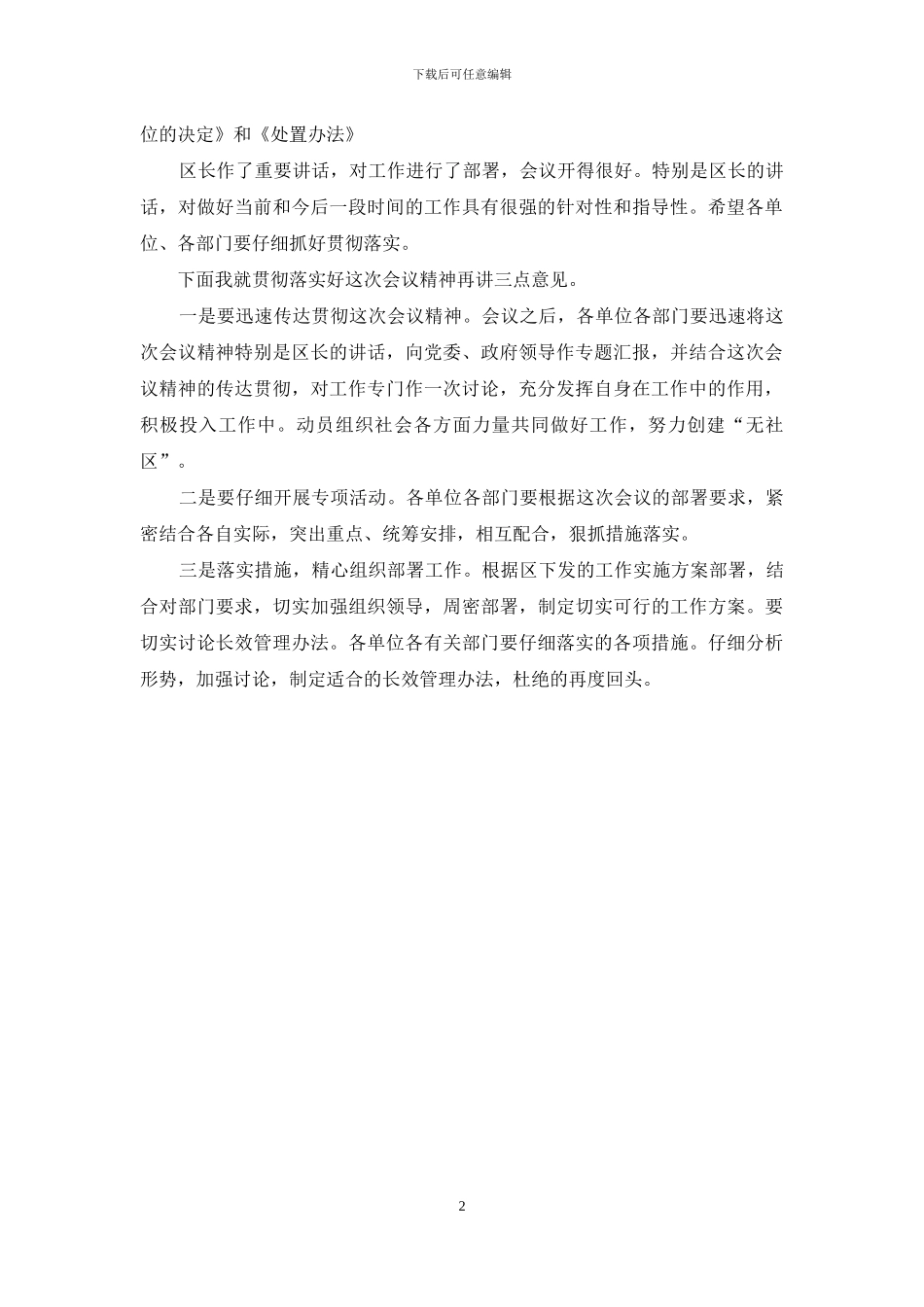 下载后可任意编辑

位的决定》和《处置办法》

区长作了重要讲话，对工作进行了部署，会议开得很好。特别是区长的讲话，对做好当前和今后一段时间的工作具有很强的针对性和指导性。希望各单位、各部门要仔细抓好贯彻落实。

下面我就贯彻落实好这次会议精神再讲三点意见。

一是要迅速传达贯彻这次会议精神。会议之后，各单位各部门要迅速将这次会议精神特别是区长的讲话，向党委、政府领导作专题汇报，并结合这次会议精神的传达贯彻，对工作专门作一次讨论，充分发挥自身在工作中的作用，积极投入工作中。动员组织社会各方面力量共同做好工作，努力创建“无社区”。

二是要仔细开展专项活动。各单位各部门要根据这次会议的部署要求，紧密结合各自实际，突出重点、统筹安排，相互配合，狠抓措施落实。

三是落实措施，精心组织部署工作。根据区下发的工作实施方案部署，结合对部门要求，切实加强组织领导，周密部署，制定切实可行的工作方案。要切实讨论长效管理办法。各单位各有关部门要仔细落实的各项措施。仔细分析形势，加强讨论，制定适合的长效管理办法，杜绝的再度回头。

2